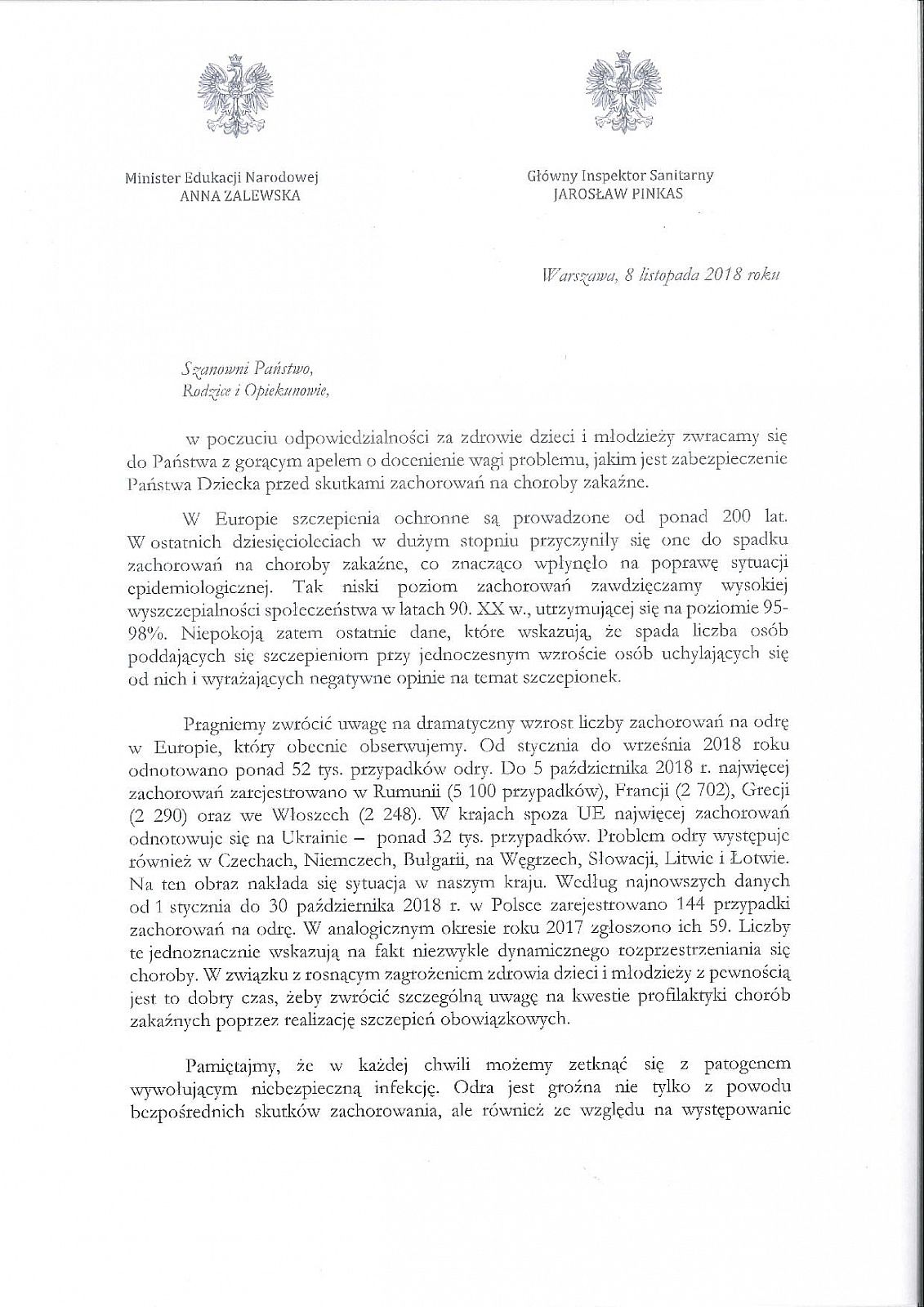 Minister Edukacji Narodowej
ANNA ZALEWSKA

Główny Inspektor Sanitarny
JAROSŁAW PINKAS

Warszawa, 8 listopada 2018 roku

Szanowni Państwo,
Rodzice i Opiekunowie,

w poczuciu odpowiedzialności za zdrowie dzieci i młodzieży zwracamy się do Państwa z gorącym apelem o docenienie wagi problemu, jakim jest zabezpieczenie Państwa Dziecka przed skutkami zachorowań na choroby zakaźne.

W Europie szczepienia ochronne są prowadzone od ponad 200 lat. W ostatnich dziesięcioleciach w dużym stopniu przyczyniły się one do spadku zachorowań na choroby zakaźne, co znacząco wpłynęło na poprawę sytuacji epidemiologicznej. Tak niski poziom zachorowań zawdzięczamy wysokiej wyszczepialności społeczeństwa w latach 90. XX w., utrzymującej się na poziomie 95-98%. Niepokoją zatem ostatnie dane, które wskazują, że spada liczba osób poddających się szczepieniom przy jednoczesnym wzroście osób uchylających się od nich i wyrażających negatywne opinie na temat szczepionek.

Pragniemy zwrócić uwagę na dramatyczny wzrost liczby zachorowań na odrę w Europie, który obecnie obserwujemy. Od stycznia do września 2018 roku odnotowano ponad 52 tys. przypadków odry. Do 5 października 2018 r. najwięcej zachorowań zarejestrowano w Rumunii (5 100 przypadków), Francji (2 702), Grecji (2 290) oraz we Włoszech (2 248). W krajach spoza UE najwięcej zachorowań odnotowuje się na Ukrainie – ponad 32 tys. przypadków. Problem odry występuje również w Czechach, Niemczech, Bułgarii, na Węgrzech, Słowacji, Litwie i Łotwie. Na ten obraz nakłada się sytuacja w naszym kraju. Według najnowszych danych od 1 stycznia do 30 października 2018 r. w Polsce zarejestrowano 144 przypadki zachorowań na odrę. W analogicznym okresie roku 2017 zgłoszono ich 59. Liczby te jednoznacznie wskazują na fakt niezwykle dynamicznego rozprzestrzeniania się choroby. W związku z rosnącym zagrożeniem zdrowia dzieci i młodzieży z pewnością jest to dobry czas, żeby zwrócić szczególną uwagę na kwestie profilaktyki chorób zakaźnych poprzez realizację szczepień obowiązkowych.

Pamiętajmy, że w każdej chwili możemy zetknąć się z patogenem wywołującym niebezpieczną infekcję. Odra jest groźna nie tylko z powodu bezpośrednich skutków zachorowania, ale również ze względu na występowanie